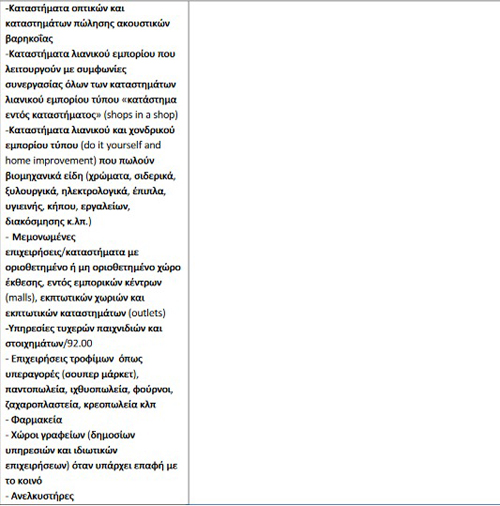 -Καταστήματα οπτικών και καταστημάτων πώλησης ακουστικών βαρηκοΐας
-Καταστήματα λιανικού εμπορίου που λειτουργούν με συμφωνίες συνεργασίας όλων των καταστημάτων λιανικού εμπορίου τύπου «κατάστημα εντός καταστήματος» (shops in a shop)
-Καταστήματα λιανικού και χονδρικού εμπορίου τύπου (do it yourself and home improvement) που πωλούν βιομηχανικά είδη (χρώματα, σιδερικά, ξυλουργικά, ηλεκτρολογικά, έπιπλα, υγιεινής, κήπου, εργαλείων, διακόσμησης κ.λπ.)
- Μεμονωμένες επιχειρήσεις/καταστήματα με οριοθετημένο ή μη οριοθετημένο χώρο έκθεσης, εντός εμπορικών κέντρων (malls), εκπτωτικών χωριών και εκπτωτικών καταστημάτων (outlets)
-Υπηρεσίες τυχερών παιχνιδιών και στοιχημάτων/92.00
- Επιχειρήσεις τροφίμων όπως υπεραγορές (σουπερ μάρκετ), παντοπωλεία, ιχθυοπωλεία, φούρνοι, ζαχαροπλαστεία, κρεοπωλεία κλπ
- Φαρμακεία
- Χώροι γραφείων (δημοσίων υπηρεσιών και ιδιωτικών επιχειρήσεων) όταν υπάρχει επαφή με το κοινό
- Ανελκυστήρες